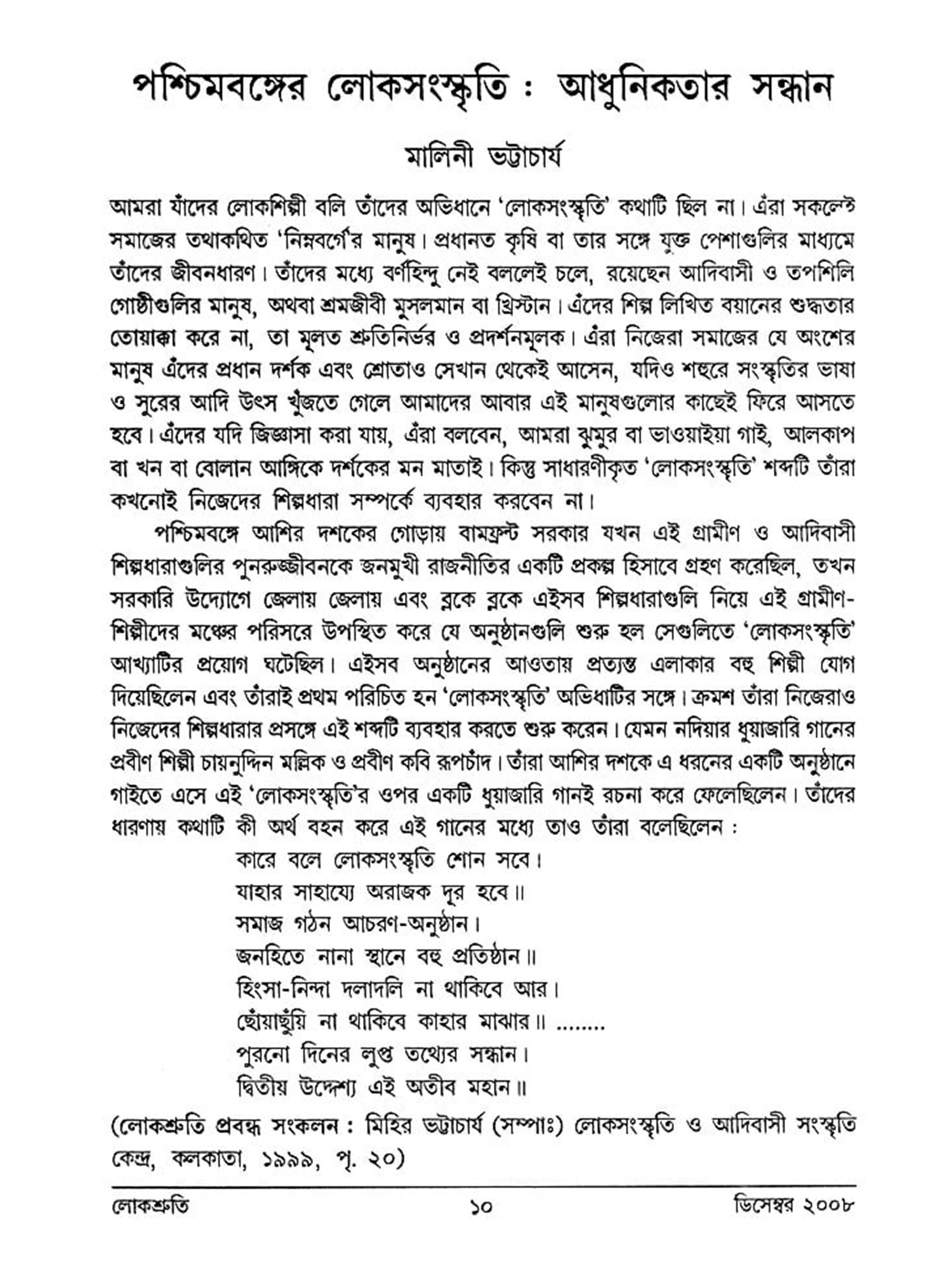 পশ্চিমবঙ্গের লোকসংস্কৃতি : আধুনিকতার সন্ধান

মালিনী ভট্টাচার্য

আমরা যাঁদের লোকশিল্পী বলি তাঁদের অভিধানে 'লোকসংস্কৃতি' কথাটি ছিল না। এঁরা সকলেই সমাজের তথাকথিত 'নিম্নবর্গে'র মানুষ। প্রধানত কৃষি বা তার সঙ্গে যুক্ত পেশাগুলির মাধ্যমে তাঁদের জীবনধারণ। তাঁদের মধ্যে বর্ণহিন্দু নেই বললেই চলে, রয়েছেন আদিবাসী ও তপশিলি গোষ্ঠীগুলির মানুষ, অথবা শ্রমজীবী মুসলমান বা খ্রিস্টান। এঁদের শিল্প লিখিত বয়ানের শুদ্ধতার তোয়াক্কা করে না, তা মূলত শ্রুতিনির্ভর ও প্রদর্শনমূলক। এঁরা নিজেরা সমাজের যে অংশের মানুষ এঁদের প্রধান দর্শক এবং শ্রোতাও সেখান থেকেই আসেন, যদিও শহুরে সংস্কৃতির ভাষা ও সুরের আদি উৎস খুঁজতে গেলে আমাদের আবার এই মানুষগুলোর কাছেই ফিরে আসতে হবে। এঁদের যদি জিজ্ঞাসা করা যায়, এঁরা বলবেন, আমরা ঝুমুর বা ভাওয়াইয়া গাই, আলকাপ বা খন বা বোলান আঙ্গিকে দর্শকের মন মাতাই। কিন্তু সাধারণীকৃত 'লোকসংস্কৃতি' শব্দটি তাঁরা কখনোই নিজেদের শিল্পধারা সম্পর্কে ব্যবহার করবেন না।

পশ্চিমবঙ্গে আশির দশকের গোড়ায় বামফ্রন্ট সরকার যখন এই গ্রামীণ ও আদিবাসী শিল্পধারাগুলির পুনরুজ্জীবনকে জনমুখী রাজনীতির একটি প্রকল্প হিসাবে গ্রহণ করেছিল, তখন সরকারি উদ্যোগে জেলায় জেলায় এবং ব্লকে ব্লকে এইসব শিল্পধারাগুলি নিয়ে এই গ্রামীণ-শিল্পীদের মঞ্চের পরিসরে উপস্থিত করে যে অনুষ্ঠানগুলি শুরু হল সেগুলিতে 'লোকসংস্কৃতি' আখ্যাটির প্রয়োগ ঘটেছিল। এইসব অনুষ্ঠানের আওতায় প্রত্যন্ত এলাকার বহু শিল্পী যোগ দিয়েছিলেন এবং তাঁরাই প্রথম পরিচিত হন 'লোকসংস্কৃতি' অভিধাটির সঙ্গে। ক্রমশ তাঁরা নিজেরাও নিজেদের শিল্পধারার প্রসঙ্গে এই শব্দটি ব্যবহার করতে শুরু করেন। যেমন নদিয়ার ধুয়াজারি গানের প্রবীণ শিল্পী চায়নুদ্দিন মল্লিক ও প্রবীণ কবি রূপচাঁদ। তাঁরা আশির দশকে এ ধরনের একটি অনুষ্ঠানে গাইতে এসে এই 'লোকসংস্কৃতি'র ওপর একটি ধুয়াজারি গানই রচনা করে ফেলেছিলেন। তাঁদের ধারণায় কথাটি কী অর্থ বহন করে এই গানের মধ্যে তাও তাঁরা বলেছিলেন :

কারে বলে লোকসংস্কৃতি শোন সবে।
যাহার সাহায্যে অরাজক দূর হবে॥
সমাজ গঠন আচরণ-অনুষ্ঠান।
জনহিতে নানা স্থানে বহু প্রতিষ্ঠান॥
হিংসা-নিন্দা দলাদলি না থাকিবে আর।
ছোঁয়াছুঁয়ি না থাকিবে কাহার মাঝার॥ ........
পুরনো দিনের লুপ্ত তথ্যের সন্ধান।
দ্বিতীয় উদ্দেশ্য এই অতীব মহান॥

(লোকশ্রুতি প্রবন্ধ সংকলন : মিহির ভট্টাচার্য (সম্পাঃ) লোকসংস্কৃতি ও আদিবাসী সংস্কৃতি কেন্দ্র, কলকাতা, ১৯৯৯, পৃ. ২০)

লোকশ্রুতি ১০ ডিসেম্বর ২০০৮